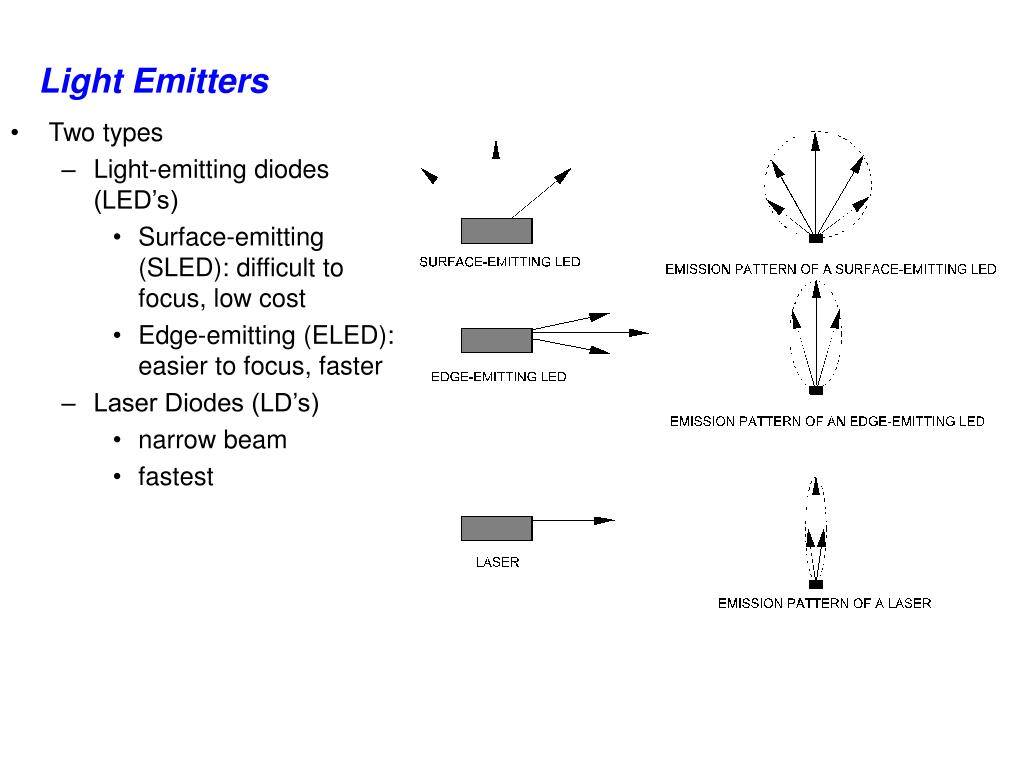 Light Emitters

• Two types
  – Light-emitting diodes (LED's)
    • Surface-emitting (SLED): difficult to focus, low cost
    • Edge-emitting (ELED): easier to focus, faster
  – Laser Diodes (LD's)
    • narrow beam
    • fastest

SURFACE-EMITTING LED

EMISSION PATTERN OF A SURFACE-EMITTING LED

EDGE-EMITTING LED

EMISSION PATTERN OF AN EDGE-EMITTING LED

LASER

EMISSION PATTERN OF A LASER